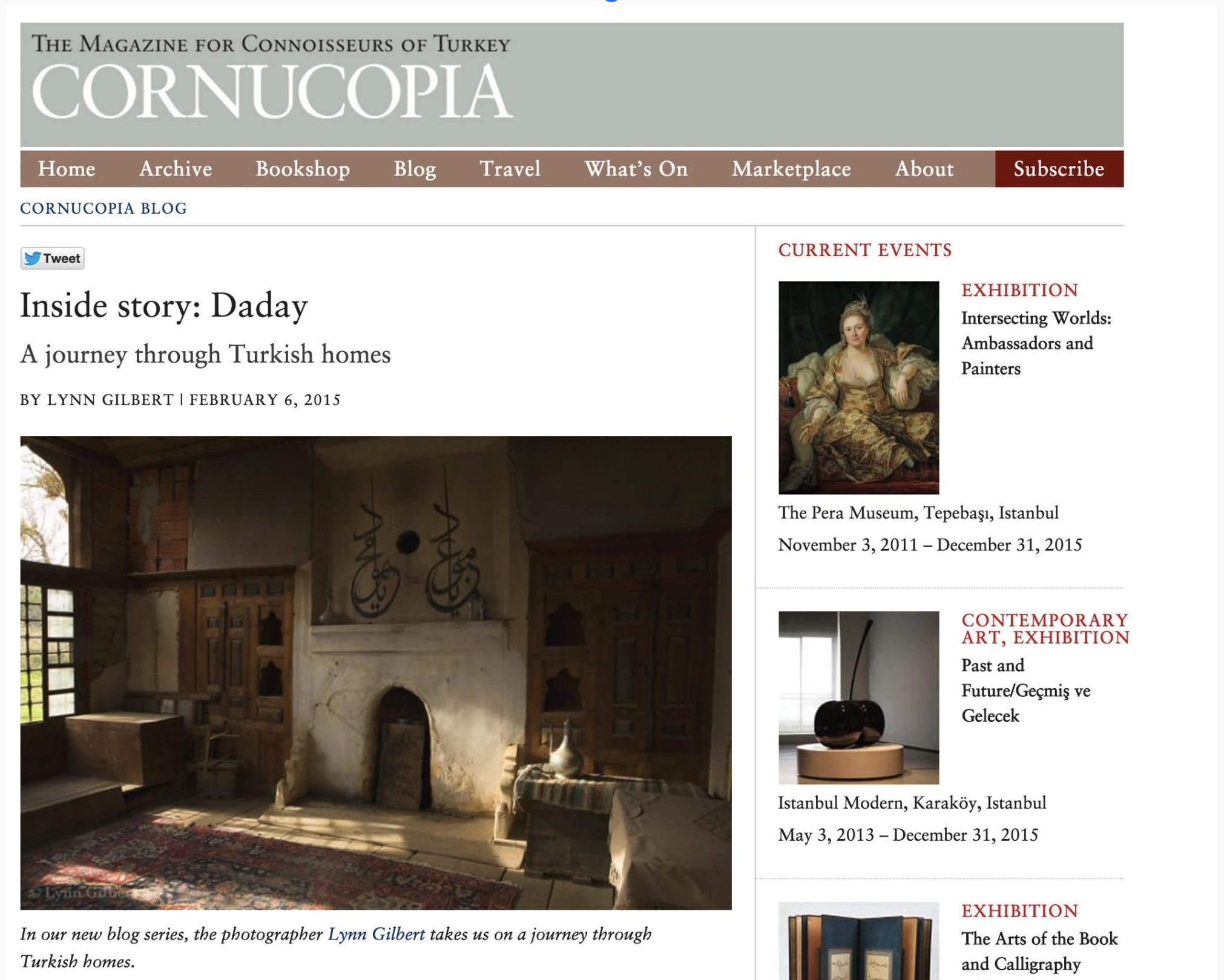 THE MAGAZINE FOR CONNOISSEURS OF TURKEY
CORNUCOPIA

Home Archive Bookshop Blog Travel What's On Marketplace About Subscribe

CORNUCOPIA BLOG

Tweet

Inside story: Daday

A journey through Turkish homes

BY LYNN GILBERT | FEBRUARY 6, 2015

© Lynn Gilbert

In our new blog series, the photographer Lynn Gilbert takes us on a journey through Turkish homes.

CURRENT EVENTS

EXHIBITION
Intersecting Worlds: Ambassadors and Painters

The Pera Museum, Tepebaşı, Istanbul

November 3, 2011 – December 31, 2015

CONTEMPORARY ART, EXHIBITION
Past and Future/Geçmiş ve Gelecek

Istanbul Modern, Karaköy, Istanbul

May 3, 2013 – December 31, 2015

EXHIBITION
The Arts of the Book and Calligraphy